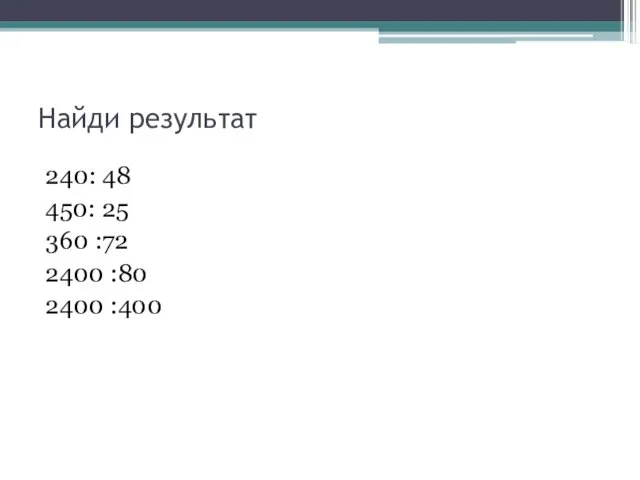 Найди результат

240: 48
450: 25
360 :72
2400 :80
2400 :400